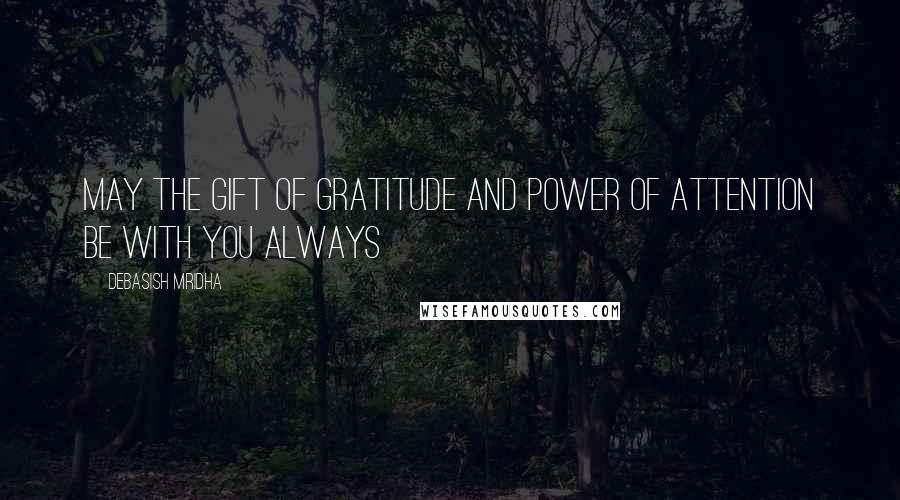 MAY THE GIFT OF GRATITUDE AND POWER OF ATTENTION BE WITH YOU ALWAYS

DEBASISH MRIDHA

WISEFAMOUSQUOTES.COM